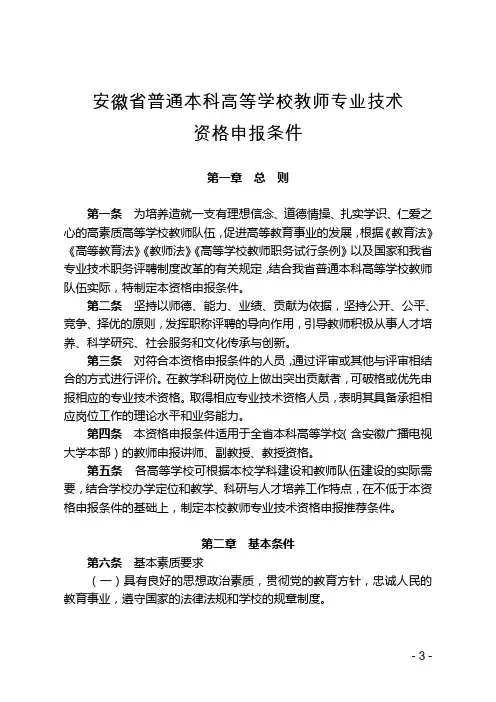 安徽省普通本科高等学校教师专业技术资格申报条件

第一章 总 则

第一条 为培养造就一支有理想信念、道德情操、扎实学识、仁爱之心的高素质高等学校教师队伍，促进高等教育事业的发展，根据《教育法》《高等教育法》《教师法》《高等学校教师职务试行条例》以及国家和我省专业技术职务评聘制度改革的有关规定，结合我省普通本科高等学校教师队伍实际，特制定本资格申报条件。

第二条 坚持以师德、能力、业绩、贡献为依据，坚持公开、公平、竞争、择优的原则，发挥职称评聘的导向作用，引导教师积极从事人才培养、科学研究、社会服务和文化传承与创新。

第三条 对符合本资格申报条件的人员，通过评审或其他与评审相结合的方式进行评价。在教学科研岗位上做出突出贡献者，可破格或优先申报相应的专业技术资格。取得相应专业技术资格人员，表明其具备承担相应岗位工作的理论水平和业务能力。

第四条 本资格申报条件适用于全省本科高等学校（含安徽广播电视大学本部）的教师申报讲师、副教授、教授资格。

第五条 各高等学校可根据本校学科建设和教师队伍建设的实际需要，结合学校办学定位和教学、科研与人才培养工作特点，在不低于本资格申报条件的基础上，制定本校教师专业技术资格申报推荐条件。

第二章 基本条件

第六条 基本素质要求

（一）具有良好的思想政治素质，贯彻党的教育方针，忠诚人民的教育事业，遵守国家的法律法规和学校的规章制度。

- 3 -